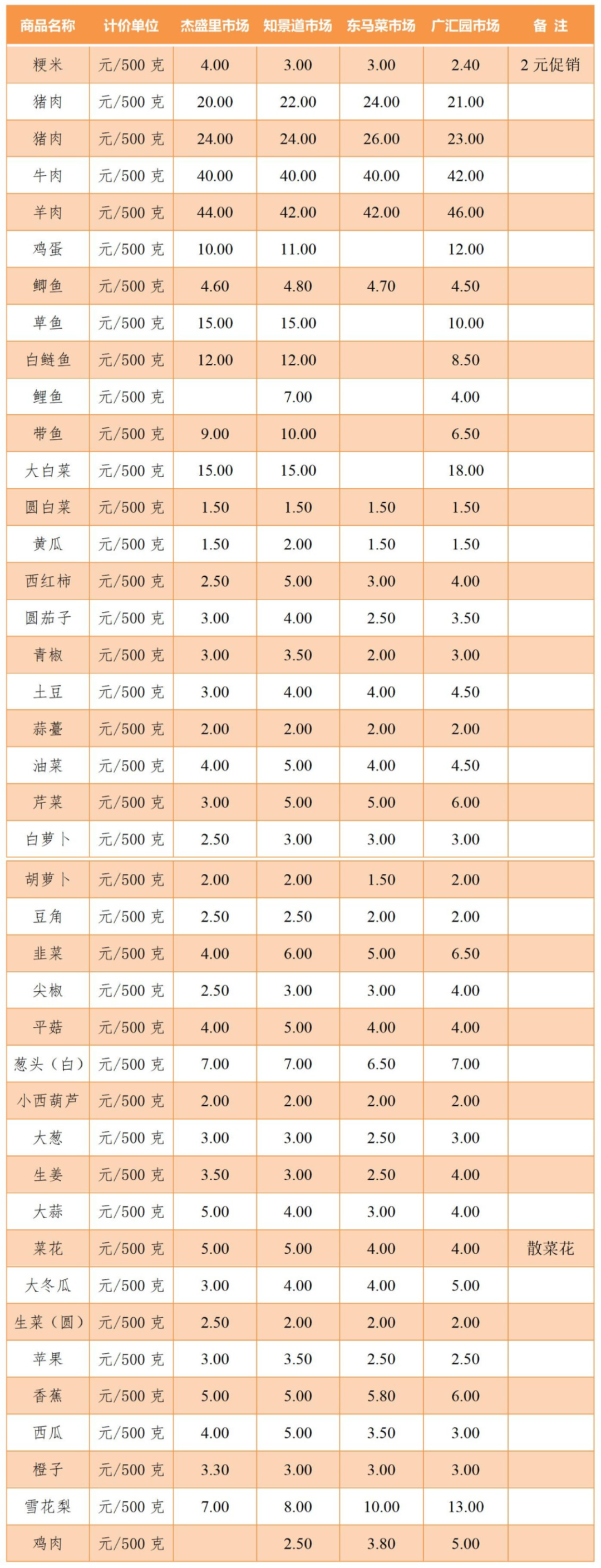 | 商品名称 | 计价单位 | 杰盛里市场 | 知景道市场 | 东马菜市场 | 广汇园市场 | 备 注 |
|---|---|---|---|---|---|---|
| 粳米 | 元/500 克 | 4.00 | 3.00 | 3.00 | 2.40 | 2 元促销 |
| 猪肉 | 元/500 克 | 20.00 | 22.00 | 24.00 | 21.00 | |
| 猪肉 | 元/500 克 | 24.00 | 24.00 | 26.00 | 23.00 | |
| 牛肉 | 元/500 克 | 40.00 | 40.00 | 40.00 | 42.00 | |
| 羊肉 | 元/500 克 | 44.00 | 42.00 | 42.00 | 46.00 | |
| 鸡蛋 | 元/500 克 | 10.00 | 11.00 | | 12.00 | |
| 鲫鱼 | 元/500 克 | 4.60 | 4.80 | 4.70 | 4.50 | |
| 草鱼 | 元/500 克 | 15.00 | 15.00 | | 10.00 | |
| 白鲢鱼 | 元/500 克 | 12.00 | 12.00 | | 8.50 | |
| 鲤鱼 | 元/500 克 | | 7.00 | | 4.00 | |
| 带鱼 | 元/500 克 | 9.00 | 10.00 | | 6.50 | |
| 大白菜 | 元/500 克 | 15.00 | 15.00 | | 18.00 | |
| 圆白菜 | 元/500 克 | 1.50 | 1.50 | 1.50 | 1.50 | |
| 黄瓜 | 元/500 克 | 1.50 | 2.00 | 1.50 | 1.50 | |
| 西红柿 | 元/500 克 | 2.50 | 5.00 | 3.00 | 4.00 | |
| 圆茄子 | 元/500 克 | 3.00 | 4.00 | 2.50 | 3.50 | |
| 青椒 | 元/500 克 | 3.00 | 3.50 | 2.00 | 3.00 | |
| 土豆 | 元/500 克 | 3.00 | 4.00 | 4.00 | 4.50 | |
| 蒜薹 | 元/500 克 | 2.00 | 2.00 | 2.00 | 2.00 | |
| 油菜 | 元/500 克 | 4.00 | 5.00 | 4.00 | 4.50 | |
| 芹菜 | 元/500 克 | 3.00 | 5.00 | 5.00 | 6.00 | |
| 白萝卜 | 元/500 克 | 2.50 | 3.00 | 3.00 | 3.00 | |
| 胡萝卜 | 元/500 克 | 2.00 | 2.00 | 1.50 | 2.00 | |
| 豆角 | 元/500 克 | 2.50 | 2.50 | 2.00 | 2.00 | |
| 韭菜 | 元/500 克 | 4.00 | 6.00 | 5.00 | 6.50 | |
| 尖椒 | 元/500 克 | 2.50 | 3.00 | 3.00 | 4.00 | |
| 平菇 | 元/500 克 | 4.00 | 5.00 | 4.00 | 4.00 | |
| 葱头（白） | 元/500 克 | 7.00 | 7.00 | 6.50 | 7.00 | |
| 小西葫芦 | 元/500 克 | 2.00 | 2.00 | 2.00 | 2.00 | |
| 大葱 | 元/500 克 | 3.00 | 3.00 | 2.50 | 3.00 | |
| 生姜 | 元/500 克 | 3.50 | 3.00 | 2.50 | 4.00 | |
| 大蒜 | 元/500 克 | 5.00 | 4.00 | 3.00 | 4.00 | |
| 菜花 | 元/500 克 | 5.00 | 5.00 | 4.00 | 4.00 | 散菜花 |
| 大冬瓜 | 元/500 克 | 3.00 | 4.00 | 4.00 | 5.00 | |
| 生菜（圆） | 元/500 克 | 2.50 | 2.00 | 2.00 | 2.00 | |
| 苹果 | 元/500 克 | 3.00 | 3.50 | 2.50 | 2.50 | |
| 香蕉 | 元/500 克 | 5.00 | 5.00 | 5.80 | 6.00 | |
| 西瓜 | 元/500 克 | 4.00 | 5.00 | 3.50 | 3.00 | |
| 橙子 | 元/500 克 | 3.30 | 3.00 | 3.00 | 3.00 | |
| 雪花梨 | 元/500 克 | 7.00 | 8.00 | 10.00 | 13.00 | |
| 鸡肉 | 元/500 克 | | 2.50 | 3.80 | 5.00 | |